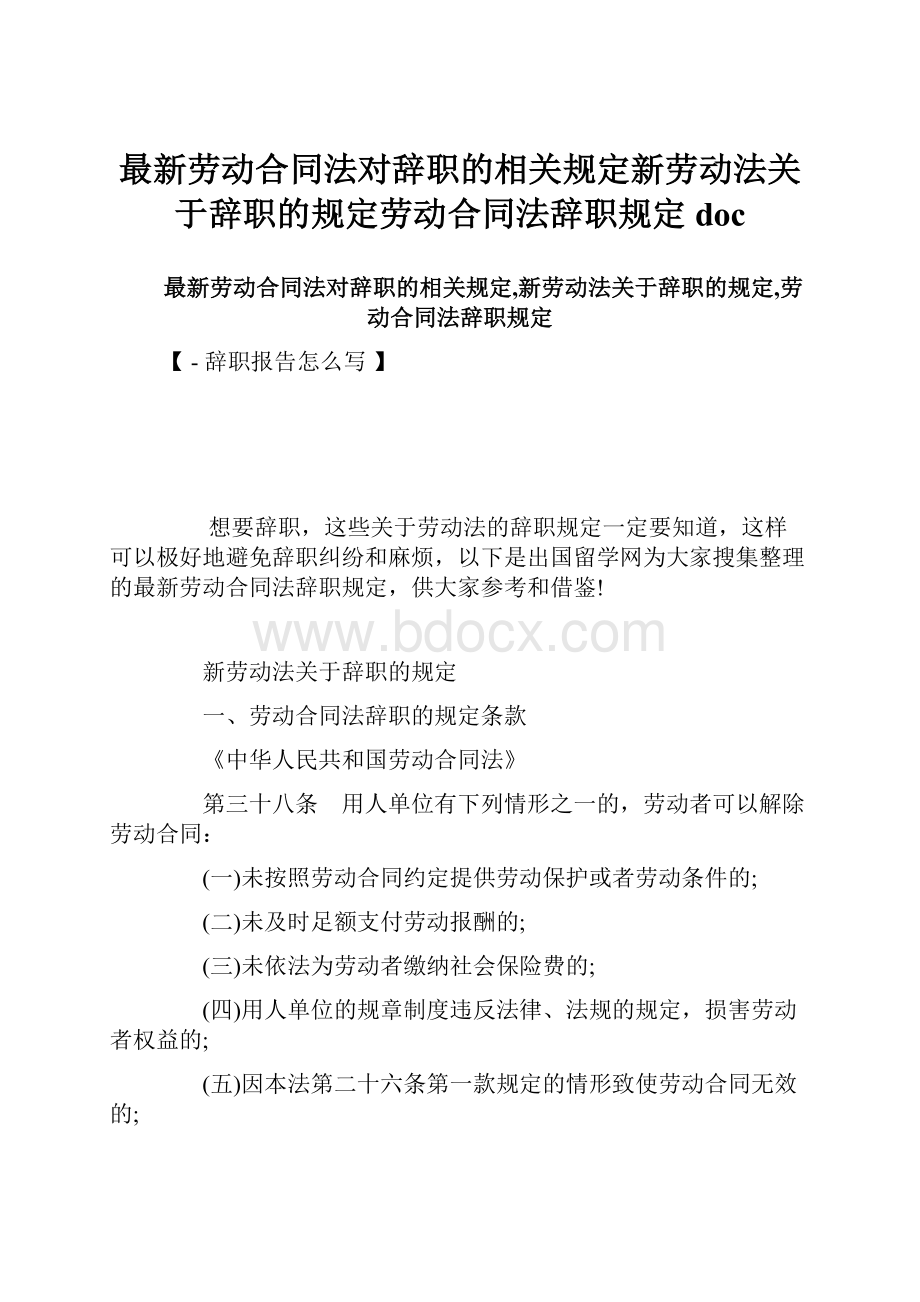 最新劳动合同法对辞职的相关规定新劳动法关于辞职的规定劳动合同法辞职规定 doc

最新劳动合同法对辞职的相关规定,新劳动法关于辞职的规定,劳动合同法辞职规定

【 - 辞职报告怎么写 】

想要辞职，这些关于劳动法的辞职规定一定要知道，这样可以极好地避免辞职纠纷和麻烦，以下是出国留学网为大家搜集整理的最新劳动合同法辞职规定，供大家参考和借鉴!

www.bdocx.com

新劳动法关于辞职的规定

一、劳动合同法辞职的规定条款

《中华人民共和国劳动合同法》

第三十八条　用人单位有下列情形之一的，劳动者可以解除劳动合同：

(一)未按照劳动合同约定提供劳动保护或者劳动条件的;

(二)未及时足额支付劳动报酬的;

(三)未依法为劳动者缴纳社会保险费的;

(四)用人单位的规章制度违反法律、法规的规定，损害劳动者权益的;

(五)因本法第二十六条第一款规定的情形致使劳动合同无效的;